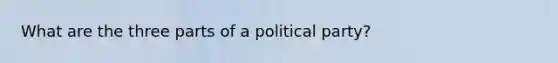 What are the three parts of a political party?